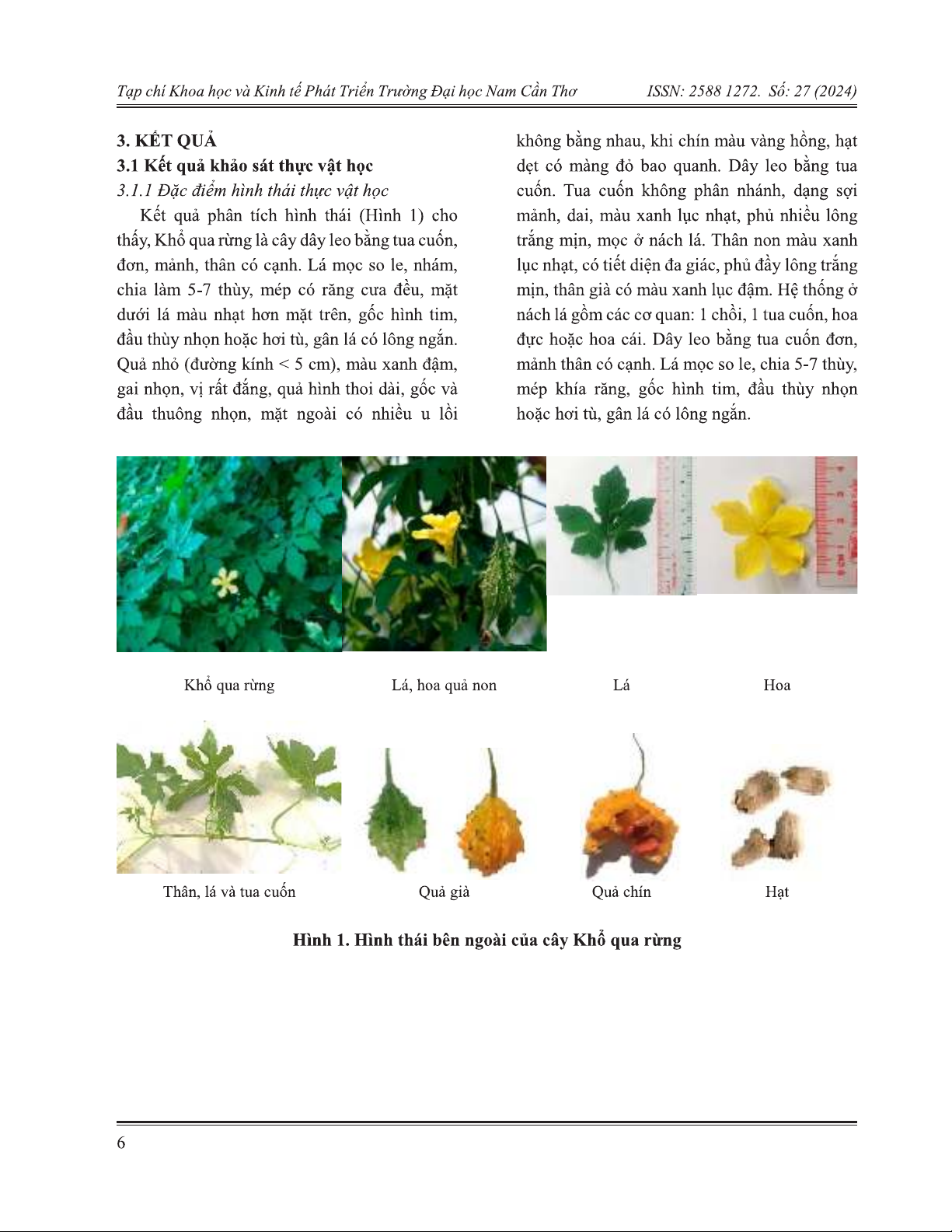 Tạp chí Khoa học và Kinh tế Phát Triển Trường Đại học Nam Cần Thơ ISSN: 2588 1272. Số: 27 (2024)

3. KẾT QUẢ

3.1 Kết quả khảo sát thực vật học

3.1.1 Đặc điểm hình thái thực vật học

Kết quả phân tích hình thái (Hình 1) cho thấy, Khổ qua rừng là cây dây leo bằng tua cuốn, đơn, mảnh, thân có cạnh. Lá mọc so le, nhám, chia làm 5-7 thùy, mép có răng cưa đều, mặt dưới lá màu nhạt hơn mặt trên, gốc hình tim, đầu thùy nhọn hoặc hơi tù, gân lá có lông ngắn. Quả nhỏ (đường kính < 5 cm), màu xanh đậm, gai nhọn, vị rất đắng, quả hình thoi dài, gốc và đầu thuông nhọn, mặt ngoài có nhiều u lồi không bằng nhau, khi chín màu vàng hồng, hạt dẹt có màng đỏ bao quanh. Dây leo bằng tua cuốn. Tua cuốn không phân nhánh, dạng sợi mảnh, dai, màu xanh lục nhạt, phủ nhiều lông trắng mịn, mọc ở nách lá. Thân non màu xanh lục nhạt, có tiết diện đa giác, phủ đầy lông trắng mịn, thân già có màu xanh lục đậm. Hệ thống ở nách lá gồm các cơ quan: 1 chồi, 1 tua cuốn, hoa đực hoặc hoa cái. Dây leo bằng tua cuốn đơn, mảnh thân có cạnh. Lá mọc so le, chia 5-7 thùy, mép khía răng, gốc hình tim, đầu thùy nhọn hoặc hơi tù, gân lá có lông ngắn.

Khổ qua rừng Lá, hoa quả non Lá Hoa

Thân, lá và tua cuốn Quả già Quả chín Hạt

Hình 1. Hình thái bên ngoài của cây Khổ qua rừng

6